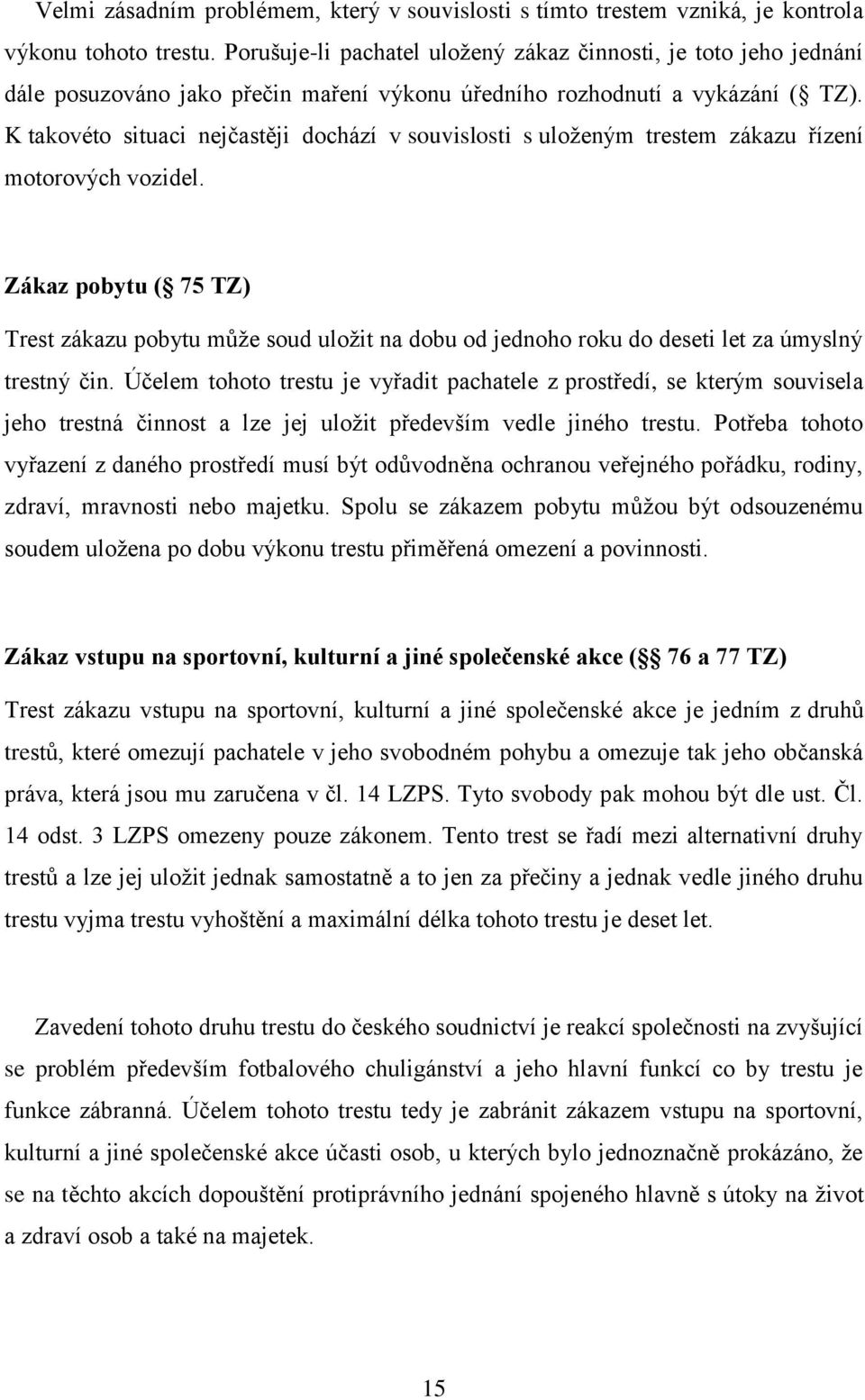 Velmi zásadním problémem, který v souvislosti s tímto trestem vzniká, je kontrola výkonu tohoto trestu. Porušuje-li pachatel uložený zákaz činnosti, je toto jeho jednání dále posuzováno jako přečin maření výkonu úředního rozhodnutí a vykázání ( TZ). K takovéto situaci nejčastěji dochází v souvislosti s uloženým trestem zákazu řízení motorových vozidel.

Zákaz pobytu ( 75 TZ)

Trest zákazu pobytu může soud uložit na dobu od jednoho roku do deseti let za úmyslný trestný čin. Účelem tohoto trestu je vyřadit pachatele z prostředí, se kterým souvisela jeho trestná činnost a lze jej uložit především vedle jiného trestu. Potřeba tohoto vyřazení z daného prostředí musí být odůvodněna ochranou veřejného pořádku, rodiny, zdraví, mravnosti nebo majetku. Spolu se zákazem pobytu můžou být odsouzenému soudem uložena po dobu výkonu trestu přiměřená omezení a povinnosti.

Zákaz vstupu na sportovní, kulturní a jiné společenské akce ( 76 a 77 TZ)

Trest zákazu vstupu na sportovní, kulturní a jiné společenské akce je jedním z druhů trestů, které omezují pachatele v jeho svobodném pohybu a omezuje tak jeho občanská práva, která jsou mu zaručena v čl. 14 LZPS. Tyto svobody pak mohou být dle ust. Čl. 14 odst. 3 LZPS omezeny pouze zákonem. Tento trest se řadí mezi alternativní druhy trestů a lze jej uložit jednak samostatně a to jen za přečiny a jednak vedle jiného druhu trestu vyjma trestu vyhoštění a maximální délka tohoto trestu je deset let.

Zavedení tohoto druhu trestu do českého soudnictví je reakcí společnosti na zvyšující se problém především fotbalového chuligánství a jeho hlavní funkcí co by trestu je funkce zábranná. Účelem tohoto trestu tedy je zabránit zákazem vstupu na sportovní, kulturní a jiné společenské akce účasti osob, u kterých bylo jednoznačně prokázáno, že se na těchto akcích dopouštění protiprávního jednání spojeného hlavně s útoky na život a zdraví osob a také na majetek.

15